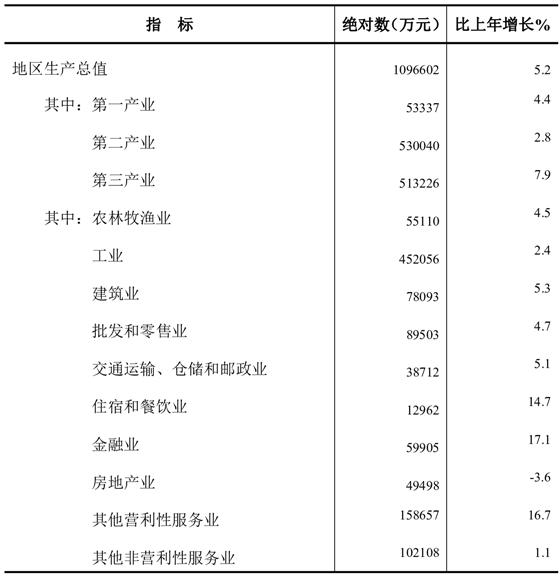 | 指　标 | 绝对数（万元） | 比上年增长% |
|---|---|---|
| 地区生产总值 | 1096602 | 5.2 |
| 其中：第一产业 | 53337 | 4.4 |
| 第二产业 | 530040 | 2.8 |
| 第三产业 | 513226 | 7.9 |
| 其中：农林牧渔业 | 55110 | 4.5 |
| 工业 | 452056 | 2.4 |
| 建筑业 | 78093 | 5.3 |
| 批发和零售业 | 89503 | 4.7 |
| 交通运输、仓储和邮政业 | 38712 | 5.1 |
| 住宿和餐饮业 | 12962 | 14.7 |
| 金融业 | 59905 | 17.1 |
| 房地产业 | 49498 | -3.6 |
| 其他营利性服务业 | 158657 | 16.7 |
| 其他非营利性服务业 | 102108 | 1.1 |